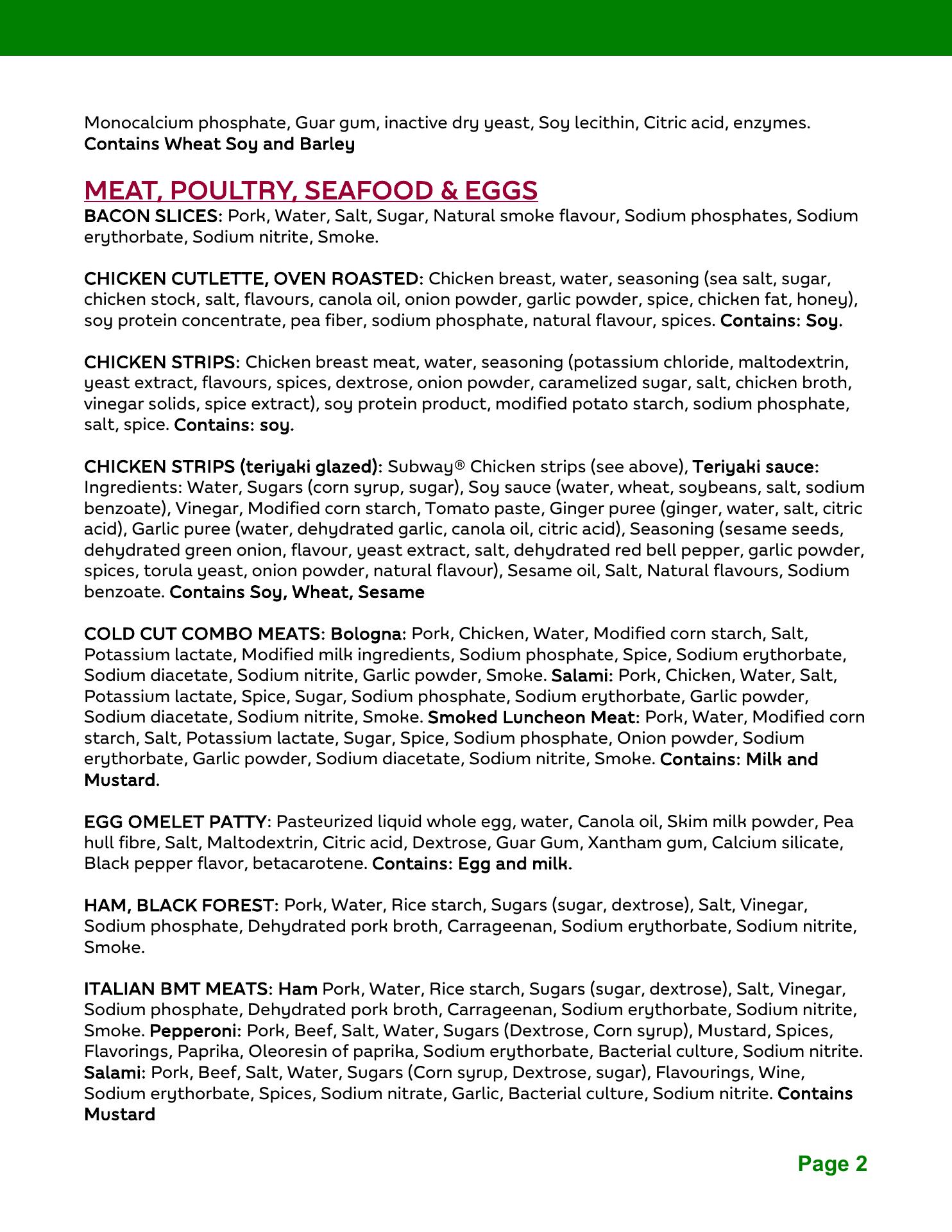 Monocalcium phosphate, Guar gum, inactive dry yeast, Soy lecithin, Citric acid, enzymes. Contains Wheat Soy and Barley

MEAT, POULTRY, SEAFOOD & EGGS
BACON SLICES: Pork, Water, Salt, Sugar, Natural smoke flavour, Sodium phosphates, Sodium erythorbate, Sodium nitrite, Smoke.

CHICKEN CUTLETTE, OVEN ROASTED: Chicken breast, water, seasoning (sea salt, sugar, chicken stock, salt, flavours, canola oil, onion powder, garlic powder, spice, chicken fat, honey), soy protein concentrate, pea fiber, sodium phosphate, natural flavour, spices. Contains: Soy.

CHICKEN STRIPS: Chicken breast meat, water, seasoning (potassium chloride, maltodextrin, yeast extract, flavours, spices, dextrose, onion powder, caramelized sugar, salt, chicken broth, vinegar solids, spice extract), soy protein product, modified potato starch, sodium phosphate, salt, spice. Contains: soy.

CHICKEN STRIPS (teriyaki glazed): Subway® Chicken strips (see above), Teriyaki sauce: Ingredients: Water, Sugars (corn syrup, sugar), Soy sauce (water, wheat, soybeans, salt, sodium benzoate), Vinegar, Modified corn starch, Tomato paste, Ginger puree (ginger, water, salt, citric acid), Garlic puree (water, dehydrated garlic, canola oil, citric acid), Seasoning (sesame seeds, dehydrated green onion, flavour, yeast extract, salt, dehydrated red bell pepper, garlic powder, spices, torula yeast, onion powder, natural flavour), Sesame oil, Salt, Natural flavours, Sodium benzoate. Contains Soy, Wheat, Sesame

COLD CUT COMBO MEATS: Bologna: Pork, Chicken, Water, Modified corn starch, Salt, Potassium lactate, Modified milk ingredients, Sodium phosphate, Spice, Sodium erythorbate, Sodium diacetate, Sodium nitrite, Garlic powder, Smoke. Salami: Pork, Chicken, Water, Salt, Potassium lactate, Spice, Sugar, Sodium phosphate, Sodium erythorbate, Garlic powder, Sodium diacetate, Sodium nitrite, Smoke. Smoked Luncheon Meat: Pork, Water, Modified corn starch, Salt, Potassium lactate, Sugar, Spice, Sodium phosphate, Onion powder, Sodium erythorbate, Garlic powder, Sodium diacetate, Sodium nitrite, Smoke. Contains: Milk and Mustard.

EGG OMELET PATTY: Pasteurized liquid whole egg, water, Canola oil, Skim milk powder, Pea hull fibre, Salt, Maltodextrin, Citric acid, Dextrose, Guar Gum, Xantham gum, Calcium silicate, Black pepper flavor, betacarotene. Contains: Egg and milk.

HAM, BLACK FOREST: Pork, Water, Rice starch, Sugars (sugar, dextrose), Salt, Vinegar, Sodium phosphate, Dehydrated pork broth, Carrageenan, Sodium erythorbate, Sodium nitrite, Smoke.

ITALIAN BMT MEATS: Ham Pork, Water, Rice starch, Sugars (sugar, dextrose), Salt, Vinegar, Sodium phosphate, Dehydrated pork broth, Carrageenan, Sodium erythorbate, Sodium nitrite, Smoke. Pepperoni: Pork, Beef, Salt, Water, Sugars (Dextrose, Corn syrup), Mustard, Spices, Flavorings, Paprika, Oleoresin of paprika, Sodium erythorbate, Bacterial culture, Sodium nitrite. Salami: Pork, Beef, Salt, Water, Sugars (Corn syrup, Dextrose, sugar), Flavourings, Wine, Sodium erythorbate, Spices, Sodium nitrate, Garlic, Bacterial culture, Sodium nitrite. Contains Mustard

Page 2